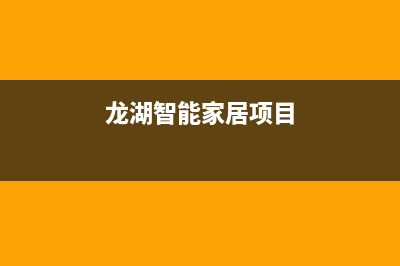 龙湖智能家居项目